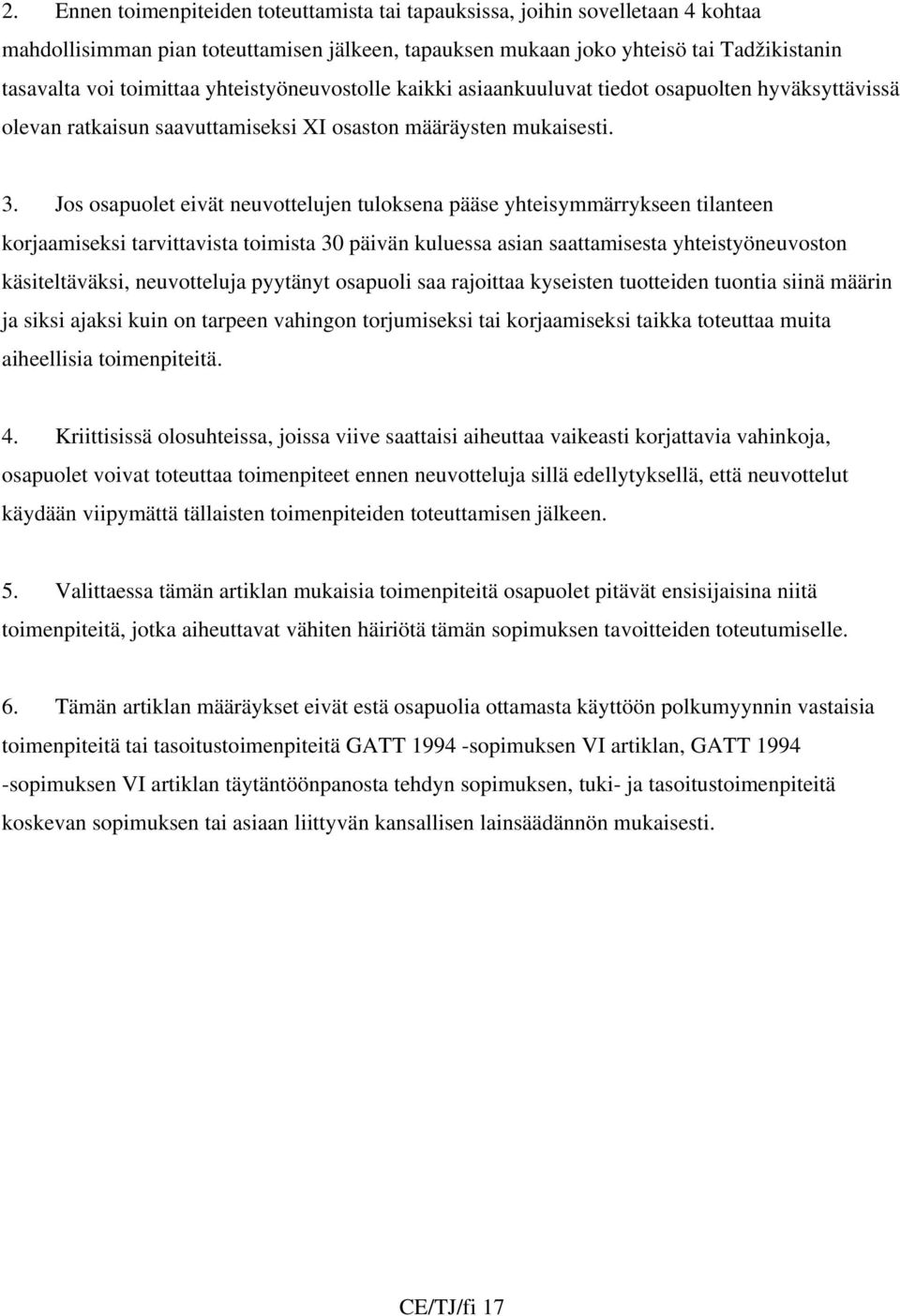 2. Ennen toimenpiteiden toteuttamista tai tapauksissa, joihin sovelletaan 4 kohtaa mahdollisimman pian toteuttamisen jälkeen, tapauksen mukaan joko yhteisö tai Tadžikistanin tasavalta voi toimittaa yhteistyöneuvostolle kaikki asiaankuuluvat tiedot osapuolten hyväksyttävissä olevan ratkaisun saavuttamiseksi XI osaston määräysten mukaisesti.

3. Jos osapuolet eivät neuvottelujen tuloksena pääse yhteisymmärrykseen tilanteen korjaamiseksi tarvittavista toimista 30 päivän kuluessa asian saattamisesta yhteistyöneuvoston käsiteltäväksi, neuvotteluja pyytänyt osapuoli saa rajoittaa kyseisten tuotteiden tuontia siinä määrin ja siksi ajaksi kuin on tarpeen vahingon torjumiseksi tai korjaamiseksi taikka toteuttaa muita aiheellisia toimenpiteitä.

4. Kriittisissä olosuhteissa, joissa viive saattaisi aiheuttaa vaikeasti korjattavia vahinkoja, osapuolet voivat toteuttaa toimenpiteet ennen neuvotteluja sillä edellytyksellä, että neuvottelut käydään viipymättä tällaisten toimenpiteiden toteuttamisen jälkeen.

5. Valittaessa tämän artiklan mukaisia toimenpiteitä osapuolet pitävät ensisijaisina niitä toimenpiteitä, jotka aiheuttavat vähiten häiriötä tämän sopimuksen tavoitteiden toteutumiselle.

6. Tämän artiklan määräykset eivät estä osapuolia ottamasta käyttöön polkumyynnin vastaisia toimenpiteitä tai tasoitustoimenpiteitä GATT 1994 -sopimuksen VI artiklan, GATT 1994 -sopimuksen VI artiklan täytäntöönpanosta tehdyn sopimuksen, tuki- ja tasoitustoimenpiteitä koskevan sopimuksen tai asiaan liittyvän kansallisen lainsäädännön mukaisesti.

CE/TJ/fi 17